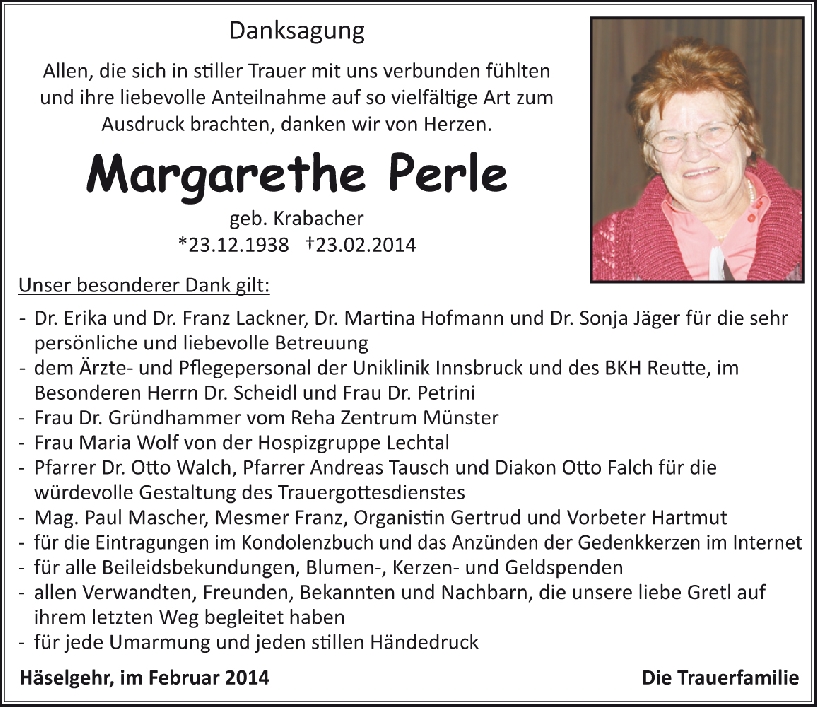 Danksagung

Allen, die sich in stiller Trauer mit uns verbunden fühlten und ihre liebevolle Anteilnahme auf so vielfältige Art zum Ausdruck brachten, danken wir von Herzen.

Margarethe Perle

geb. Krabacher
*23.12.1938 †23.02.2014

Unser besonderer Dank gilt:

- Dr. Erika und Dr. Franz Lackner, Dr. Martina Hofmann und Dr. Sonja Jäger für die sehr persönliche und liebevolle Betreuung
- dem Ärzte- und Pflegepersonal der Uniklinik Innsbruck und des BKH Reutte, im Besonderen Herrn Dr. Scheidl und Frau Dr. Petrini
- Frau Dr. Gründhammer vom Reha Zentrum Münster
- Frau Maria Wolf von der Hospizgruppe Lechtal
- Pfarrer Dr. Otto Walch, Pfarrer Andreas Tausch und Diakon Otto Falch für die würdevolle Gestaltung des Trauergottesdienstes
- Mag. Paul Mascher, Mesmer Franz, Organistin Gertrud und Vorbeter Hartmut
- für die Eintragungen im Kondolenzbuch und das Anzünden der Gedenkkerzen im Internet
- für alle Beileidsbekundungen, Blumen-, Kerzen- und Geldspenden
- allen Verwandten, Freunden, Bekannten und Nachbarn, die unsere liebe Gretl auf ihrem letzten Weg begleitet haben
- für jede Umarmung und jeden stillen Händedruck

Häselgehr, im Februar 2014

Die Trauerfamilie